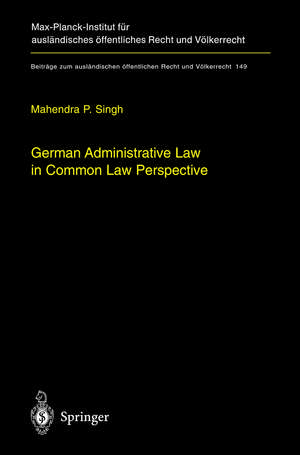 Max-Planck-Institut für ausländisches öffentliches Recht und Völkerrecht

Beiträge zum ausländischen öffentlichen Recht und Völkerrecht 149

Mahendra P. Singh

German Administrative Law in Common Law Perspective

Springer